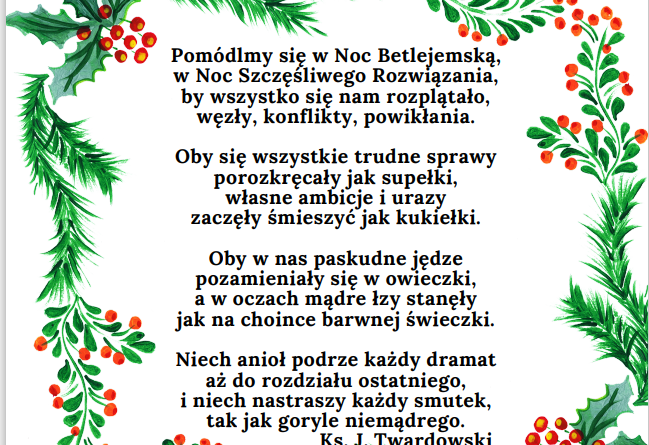 Pomódlmy się w Noc Betlejemską,
w Noc Szczęśliwego Rozwiązania,
by wszystko się nam rozplątało,
węzły, konflikty, powikłania.

Oby się wszystkie trudne sprawy
porozkręcały jak supełki,
własne ambicje i urazy
zaczęły śmieszyć jak kukiełki.

Oby w nas paskudne jędze
pozamieniały się w owieczki,
a w oczach mądre łzy stanęły
jak na choince barwnej świeczki.

Niech anioł podrze każdy dramat
aż do rozdziału ostatniego,
i niech nastraszy każdy smutek,
tak jak goryle niemądrego.
Ks. J. Twardowski